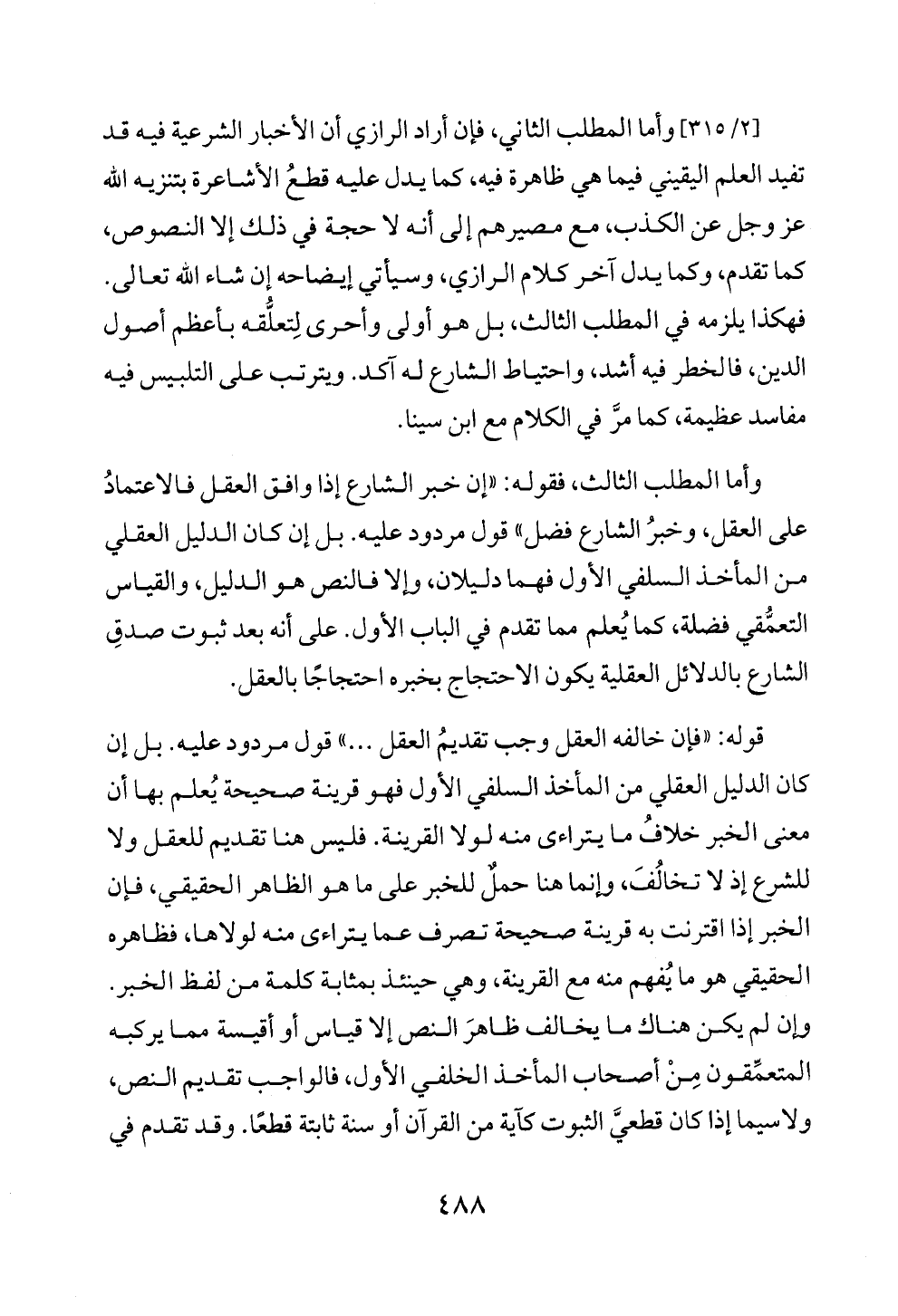 [٢/ ٣١٥] وأما المطلب الثاني، فإن أراد الرازي أن الأخبار الشرعية فيه قد تفيد العلم اليقيني فيما هي ظاهرة فيه، كما يدل عليه قطعُ الأشاعرة بتنزيه الله عز وجل عن الكذب، مع مصيرهم إلى أنه لا حجة في ذلك إلا النصوص، كما تقدم، وكما يدل آخر كلام الرازي، وسيأتي إيضاحه إن شاء الله تعالى. فهكذا يلزمه في المطلب الثالث، بل هو أولى وأحرى لِتعلُّقه بأعظم أصول الدين، فالخطر فيه أشد، واحتياط الشارع له آكد. ويترتب على التلبيس فيه مفاسد عظيمة، كما مرَّ في الكلام مع ابن سينا.

وأما المطلب الثالث، فقوله: «إن خبر الشارع إذا وافق العقل فالاعتمادُ على العقل، وخبرُ الشارع فضل» قول مردود عليه. بل إن كان الدليل العقلي من المأخذ السلفي الأول فهما دليلان، وإلا فالنص هو الدليل، والقياس التعمُّقي فضلة، كما يُعلم مما تقدم في الباب الأول. على أنه بعد ثبوت صدقِ الشارع بالدلائل العقلية يكون الاحتجاج بخبره احتجاجًا بالعقل.

قوله: «فإن خالفه العقل وجب تقديمُ العقل ...» قول مردود عليه. بل إن كان الدليل العقلي من المأخذ السلفي الأول فهو قرينة صحيحة يُعلم بها أن معنى الخبر خلافُ ما يتراءى منه لولا القرينة. فليس هنا تقديم للعقل ولا للشرع إذ لا تخالُفَ، وإنما هنا حملٌ للخبر على ما هو الظاهر الحقيقي، فإن الخبر إذا اقترنت به قرينة صحيحة تصرف عما يتراءى منه لولاها، فظاهره الحقيقي هو ما يُفهم منه مع القرينة، وهي حينئذ بمثابة كلمة من لفظ الخبر. وإن لم يكن هناك ما يخالف ظاهرَ النص إلا قياس أو أقيسة مما يركبه المتعمِّقون مِنْ أصحاب المأخذ الخلفي الأول، فالواجب تقديم النص، ولاسيما إذا كان قطعيَّ الثبوت كآية من القرآن أو سنة ثابتة قطعًا. وقد تقدم في

٤٨٨